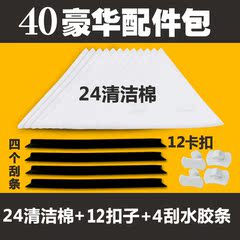 40豪华配件包

24清洁棉

四个刮条

12卡扣

24清洁棉+12扣子+4刮水胶条